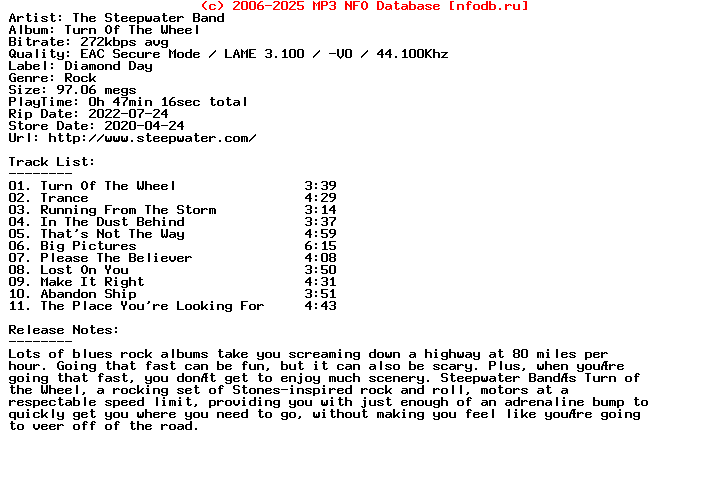 (c) 2006-2025 MP3 NFO Database [nfodb.ru]
Artist: The Steepwater Band
Album: Turn Of The Wheel
Bitrate: 272kbps avg
Quality: EAC Secure Mode / LAME 3.100 / -V0 / 44.100Khz
Label: Diamond Day
Genre: Rock
Size: 97.06 megs
PlayTime: 0h 47min 16sec total
Rip Date: 2022-07-24
Store Date: 2020-04-24
Url: http://www.steepwater.com/

Track List:
--------
01. Turn Of The Wheel 3:39
02. Trance 4:29
03. Running From The Storm 3:14
04. In The Dust Behind 3:37
05. That's Not The Way 4:59
06. Big Pictures 6:15
07. Please The Believer 4:08
08. Lost On You 3:50
09. Make It Right 4:31
10. Abandon Ship 3:51
11. The Place You're Looking For 4:43

Release Notes:
--------
Lots of blues rock albums take you screaming down a highway at 80 miles per hour. Going that fast can be fun, but it can also be scary. Plus, when youÆre going that fast, you donÆt get to enjoy much scenery. Steepwater BandÆs Turn of the Wheel, a rocking set of Stones-inspired rock and roll, motors at a respectable speed limit, providing you with just enough of an adrenaline bump to quickly get you where you need to go, without making you feel like youÆre going to veer off of the road.